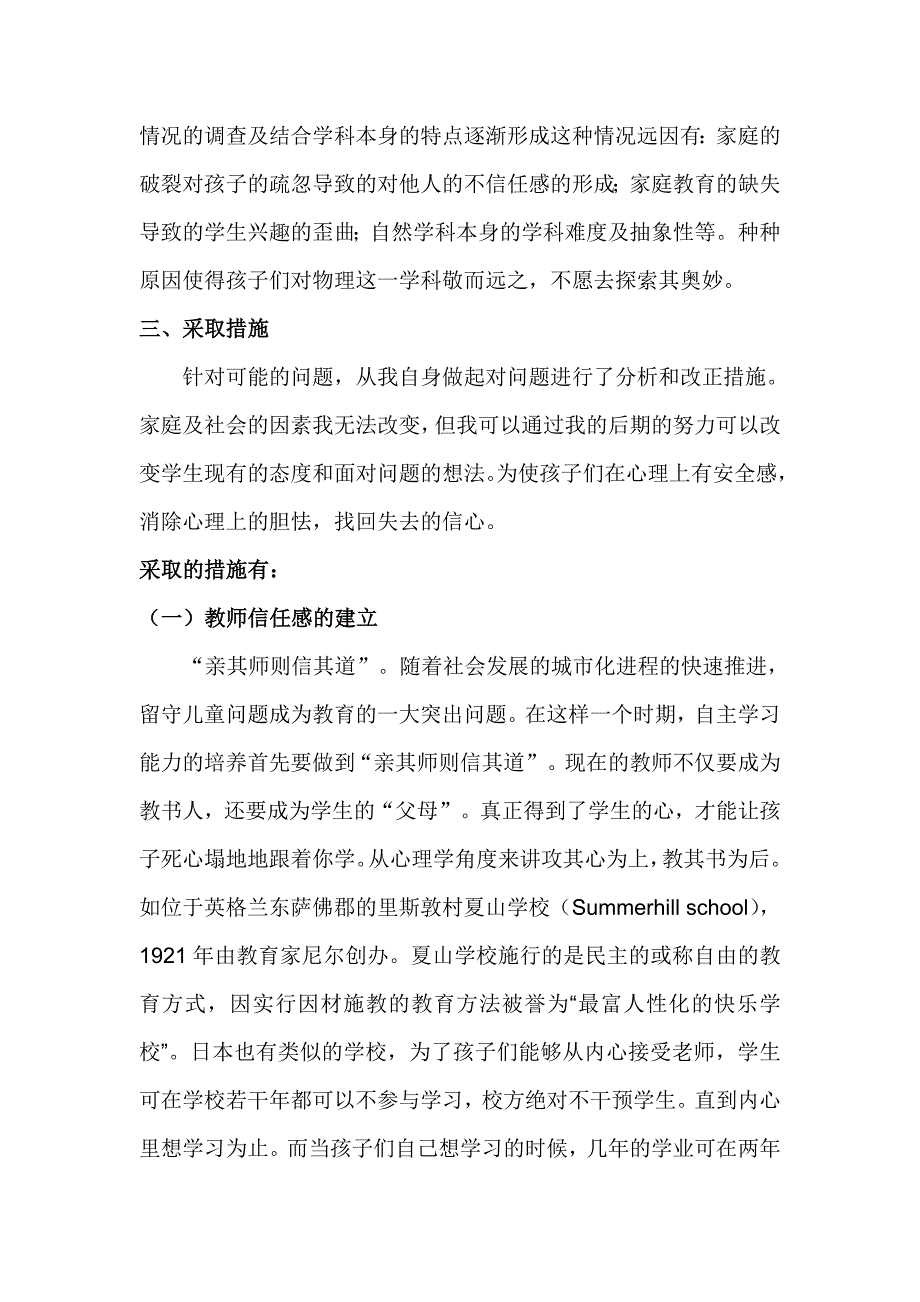 情况的调查及结合学科本身的特点逐渐形成这种情况远因有：家庭的破裂对孩子的疏忽导致的对他人的不信任感的形成；家庭教育的缺失导致的学生兴趣的歪曲；自然学科本身的学科难度及抽象性等。种种原因使得孩子们对物理这一学科敬而远之，不愿去探索其奥妙。

三、采取措施

针对可能的问题，从我自身做起对问题进行了分析和改正措施。家庭及社会的因素我无法改变，但我可以通过我的后期的努力可以改变学生现有的态度和面对问题的想法。为使孩子们在心理上有安全感，消除心理上的胆怯，找回失去的信心。

采取的措施有：

（一）教师信任感的建立

“亲其师则信其道”。随着社会发展的城市化进程的快速推进，留守儿童问题成为教育的一大突出问题。在这样一个时期，自主学习能力的培养首先要做到“亲其师则信其道”。现在的教师不仅要成为教书人，还要成为学生的“父母”。真正得到了学生的心，才能让孩子死心塌地地跟着你学。从心理学角度来讲攻其心为上，教其书为后。如位于英格兰东萨佛郡的里斯敦村夏山学校（Summerhill school），1921 年由教育家尼尔创办。夏山学校施行的是民主的或称自由的教育方式，因实行因材施教的教育方法被誉为“最富人性化的快乐学校”。日本也有类似的学校，为了孩子们能够从内心接受老师，学生可在学校若干年都可以不参与学习，校方绝对不干预学生。直到内心里想学习为止。而当孩子们自己想学习的时候，几年的学业可在两年